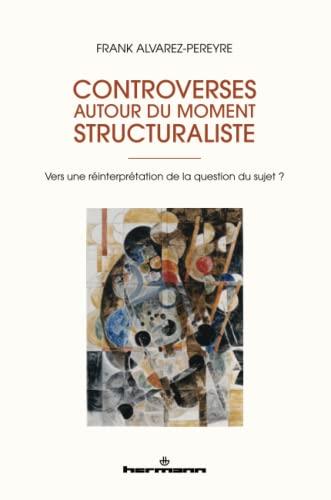 FRANK ALVAREZ-PEREYRE

CONTROVERSES
AUTOUR DU MOMENT
STRUCTURALISTE

Vers une réinterprétation de la question du sujet ?

hermann